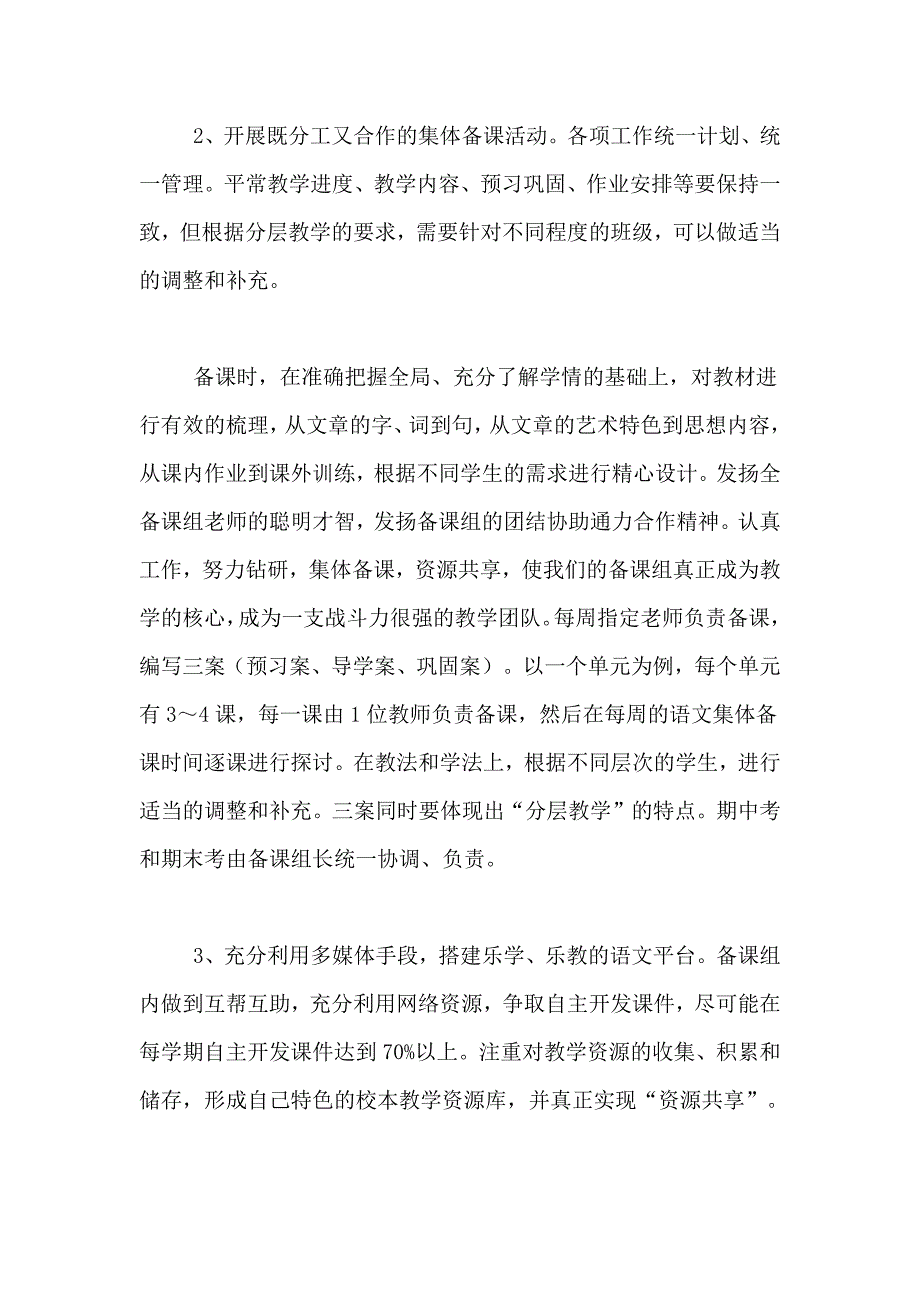 2、开展既分工又合作的集体备课活动。各项工作统一计划、统一管理。平常教学进度、教学内容、预习巩固、作业安排等要保持一致，但根据分层教学的要求，需要针对不同程度的班级，可以做适当的调整和补充。

备课时，在准确把握全局、充分了解学情的基础上，对教材进行有效的梳理，从文章的字、词到句，从文章的艺术特色到思想内容，从课内作业到课外训练，根据不同学生的需求进行精心设计。发扬全备课组老师的聪明才智，发扬备课组的团结协助通力合作精神。认真工作，努力钻研，集体备课，资源共享，使我们的备课组真正成为教学的核心，成为一支战斗力很强的教学团队。每周指定老师负责备课，编写三案（预习案、导学案、巩固案）。以一个单元为例，每个单元有 3～4 课，每一课由 1 位教师负责备课，然后在每周的语文集体备课时间逐课进行探讨。在教法和学法上，根据不同层次的学生，进行适当的调整和补充。三案同时要体现出“分层教学”的特点。期中考和期末考由备课组长统一协调、负责。

3、充分利用多媒体手段，搭建乐学、乐教的语文平台。备课组内做到互帮互助，充分利用网络资源，争取自主开发课件，尽可能在每学期自主开发课件达到 70%以上。注重对教学资源的收集、积累和储存，形成自己特色的校本教学资源库，并真正实现“资源共享”。